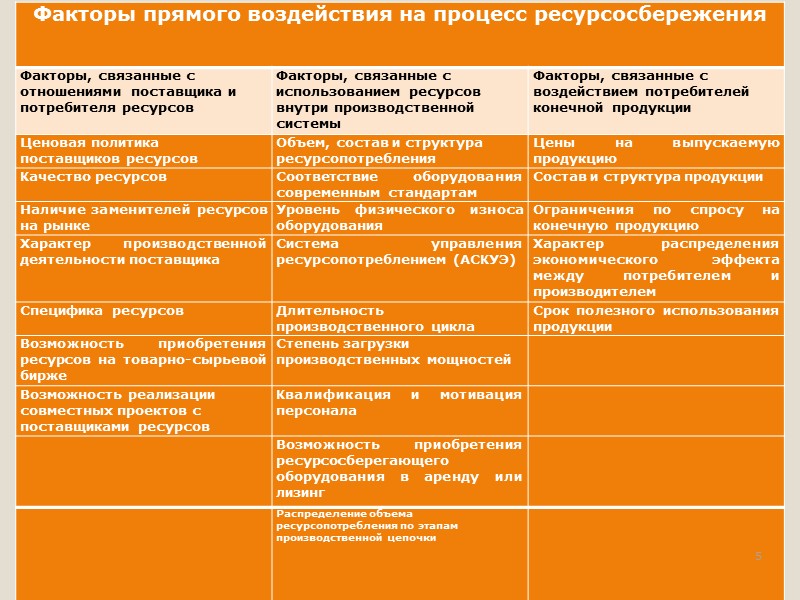 Факторы прямого воздействия на процесс ресурсосбережения

| Факторы, связанные с отношениями поставщика и потребителя ресурсов | Факторы, связанные с использованием ресурсов внутри производственной системы | Факторы, связанные с воздействием потребителей конечной продукции |
|---|---|---|
| Ценовая политика поставщиков ресурсов | Объем, состав и структура ресурсопотребления | Цены на выпускаемую продукцию |
| Качество ресурсов | Соответствие оборудования современным стандартам | Состав и структура продукции |
| Наличие заменителей ресурсов на рынке | Уровень физического износа оборудования | Ограничения по спросу на конечную продукцию |
| Характер производственной деятельности поставщика | Система управления ресурсопотреблением (АСКУЭ) | Характер распределения экономического эффекта между потребителем и производителем |
| Специфика ресурсов | Длительность производственного цикла | Срок полезного использования продукции |
| Возможность приобретения ресурсов на товарно-сырьевой бирже | Степень загрузки производственных мощностей | |
| Возможность реализации совместных проектов с поставщиками ресурсов | Квалификация и мотивация персонала | |
| | Возможность приобретения ресурсосберегающего оборудования в аренду или лизинг | |
| | Распределение объема ресурсопотребления по этапам производственной цепочки | |

5